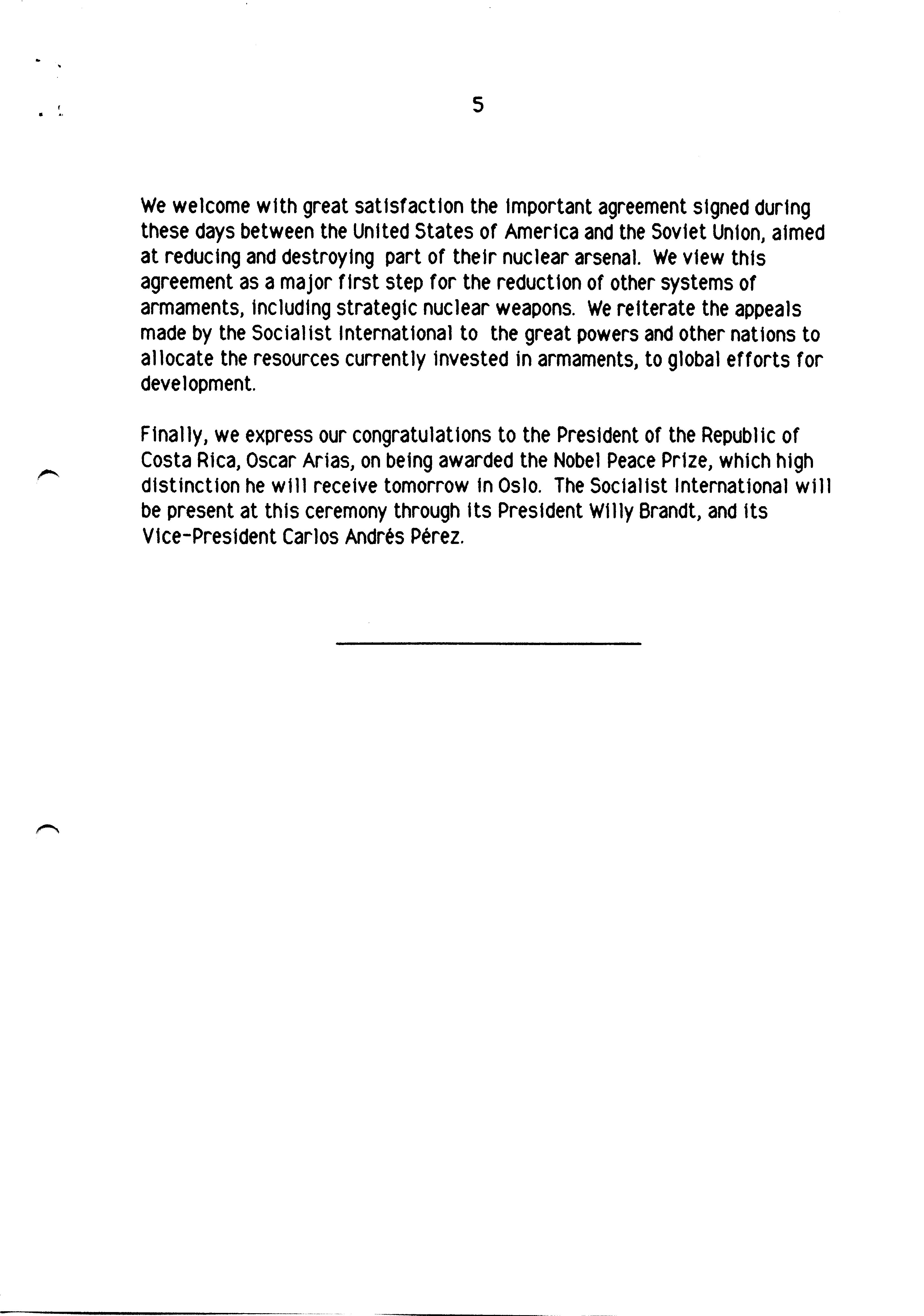 5

We welcome with great satisfaction the important agreement signed during these days between the United States of America and the Soviet Union, aimed at reducing and destroying part of their nuclear arsenal. We view this agreement as a major first step for the reduction of other systems of armaments, including strategic nuclear weapons. We reiterate the appeals made by the Socialist International to the great powers and other nations to allocate the resources currently invested in armaments, to global efforts for development.

Finally, we express our congratulations to the President of the Republic of Costa Rica, Oscar Arias, on being awarded the Nobel Peace Prize, which high distinction he will receive tomorrow in Oslo. The Socialist International will be present at this ceremony through its President Willy Brandt, and its Vice-President Carlos Andrés Pérez.